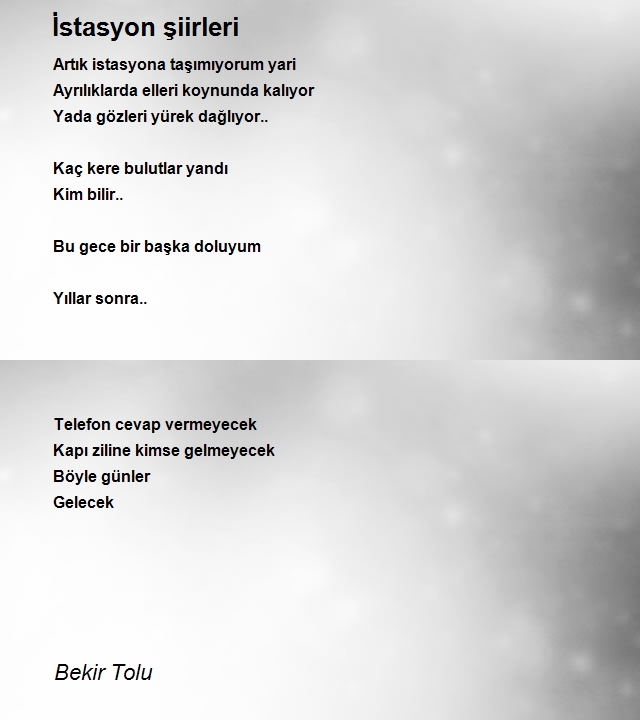 İstasyon şiirleri

Artık istasyona taşımıyorum yari
Ayrılıklarda elleri koynunda kalıyor
Yada gözleri yürek dağlıyor..

Kaç kere bulutlar yandı
Kim bilir..

Bu gece bir başka doluyum

Yıllar sonra..

Telefon cevap vermeyecek
Kapı ziline kimse gelmeyecek
Böyle günler
Gelecek

Bekir Tolu